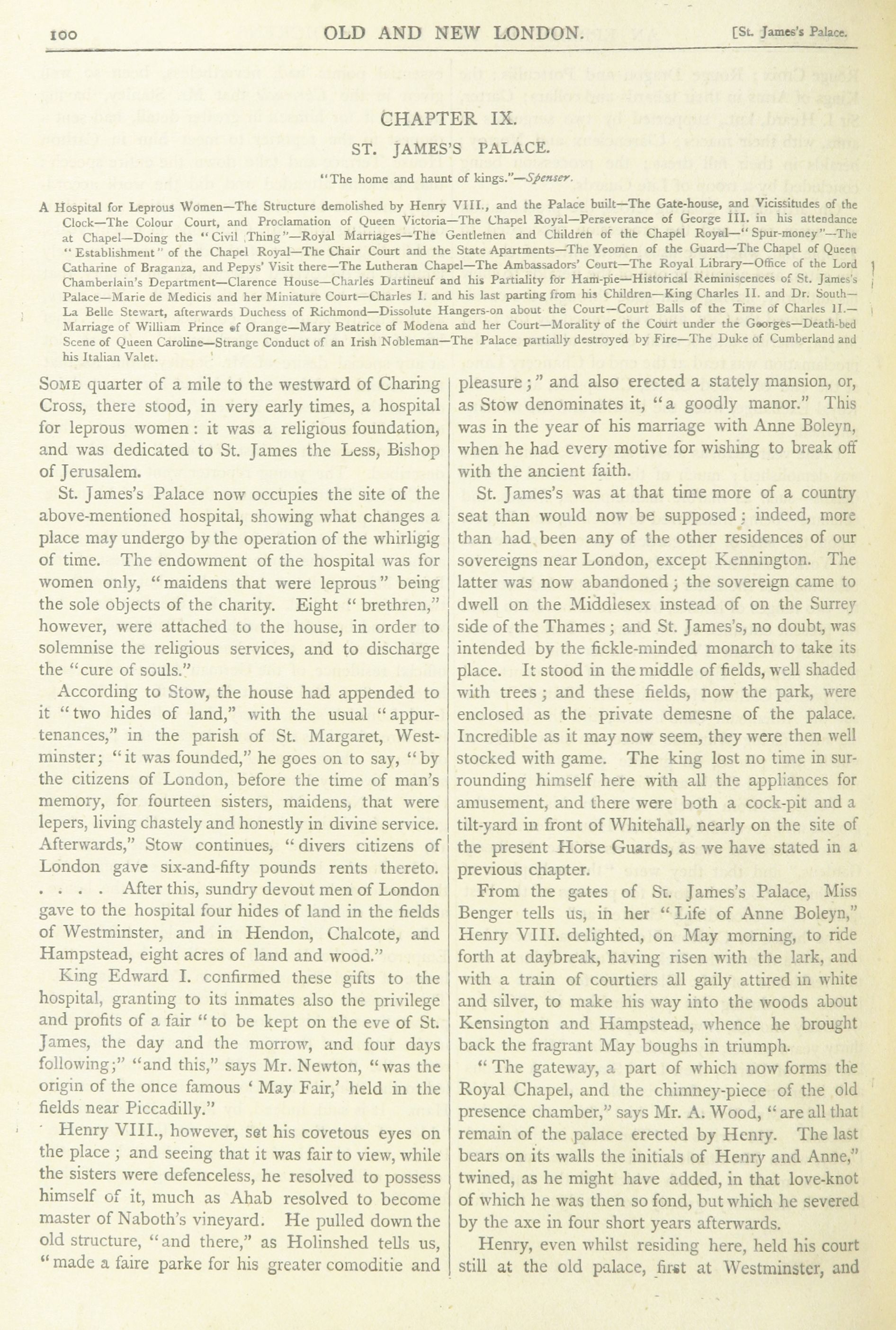 100 OLD AND NEW LONDON. [St. James's Palace.

CHAPTER IX.

ST. JAMES'S PALACE.

"The home and haunt of kings."—Spenser.

A Hospital for Leprous Women—The Structure demolished by Henry VIII., and the Palace built—The Gate-house, and Vicissitudes of the Clock—The Colour Court, and Proclamation of Queen Victoria—The Chapel Royal—Perseverance of George III. in his attendance at Chapel—Doing the "Civil Thing"—Royal Marriages—The Gentlemen and Children of the Chapel Royal—"Spur-money"—The "Establishment" of the Chapel Royal—The Chair Court and the State Apartments—The Yeomen of the Guard—The Chapel of Queen Catharine of Braganza, and Pepys' Visit there—The Lutheran Chapel—The Ambassadors' Court—The Royal Library—Office of the Lord Chamberlain's Department—Clarence House—Charles Dartineuf and his Partiality for Ham-pie—Historical Reminiscences of St. James's Palace—Marie de Medicis and her Miniature Court—Charles I. and his last parting from his Children—King Charles II. and Dr. South—La Belle Stewart, afterwards Duchess of Richmond—Dissolute Hangers-on about the Court—Court Balls of the Time of Charles II.—Marriage of William Prince of Orange—Mary Beatrice of Modena and her Court—Morality of the Court under the Georges—Death-bed Scene of Queen Caroline—Strange Conduct of an Irish Nobleman—The Palace partially destroyed by Fire—The Duke of Cumberland and his Italian Valet.

SOME quarter of a mile to the westward of Charing Cross, there stood, in very early times, a hospital for leprous women: it was a religious foundation, and was dedicated to St. James the Less, Bishop of Jerusalem.

St. James's Palace now occupies the site of the above-mentioned hospital, showing what changes a place may undergo by the operation of the whirligig of time. The endowment of the hospital was for women only, "maidens that were leprous" being the sole objects of the charity. Eight "brethren," however, were attached to the house, in order to solemnise the religious services, and to discharge the "cure of souls."

According to Stow, the house had appended to it "two hides of land," with the usual "appurtenances," in the parish of St. Margaret, Westminster; "it was founded," he goes on to say, "by the citizens of London, before the time of man's memory, for fourteen sisters, maidens, that were lepers, living chastely and honestly in divine service. Afterwards," Stow continues, "divers citizens of London gave six-and-fifty pounds rents thereto. . . . . After this, sundry devout men of London gave to the hospital four hides of land in the fields of Westminster, and in Hendon, Chalcote, and Hampstead, eight acres of land and wood."

King Edward I. confirmed these gifts to the hospital, granting to its inmates also the privilege and profits of a fair "to be kept on the eve of St. James, the day and the morrow, and four days following;" "and this," says Mr. Newton, "was the origin of the once famous 'May Fair,' held in the fields near Piccadilly."

Henry VIII., however, set his covetous eyes on the place; and seeing that it was fair to view, while the sisters were defenceless, he resolved to possess himself of it, much as Ahab resolved to become master of Naboth's vineyard. He pulled down the old structure, "and there," as Holinshed tells us, "made a faire parke for his greater comoditie and pleasure;" and also erected a stately mansion, or, as Stow denominates it, "a goodly manor." This was in the year of his marriage with Anne Boleyn, when he had every motive for wishing to break off with the ancient faith.

St. James's was at that time more of a country seat than would now be supposed: indeed, more than had been any of the other residences of our sovereigns near London, except Kennington. The latter was now abandoned; the sovereign came to dwell on the Middlesex instead of on the Surrey side of the Thames; and St. James's, no doubt, was intended by the fickle-minded monarch to take its place. It stood in the middle of fields, well shaded with trees; and these fields, now the park, were enclosed as the private demesne of the palace. Incredible as it may now seem, they were then well stocked with game. The king lost no time in surrounding himself here with all the appliances for amusement, and there were both a cock-pit and a tilt-yard in front of Whitehall, nearly on the site of the present Horse Guards, as we have stated in a previous chapter.

From the gates of St. James's Palace, Miss Benger tells us, in her "Life of Anne Boleyn," Henry VIII. delighted, on May morning, to ride forth at daybreak, having risen with the lark, and with a train of courtiers all gaily attired in white and silver, to make his way into the woods about Kensington and Hampstead, whence he brought back the fragrant May boughs in triumph.

"The gateway, a part of which now forms the Royal Chapel, and the chimney-piece of the old presence chamber," says Mr. A. Wood, "are all that remain of the palace erected by Henry. The last bears on its walls the initials of Henry and Anne," twined, as he might have added, in that love-knot of which he was then so fond, but which he severed by the axe in four short years afterwards.

Henry, even whilst residing here, held his court still at the old palace, first at Westminster, and